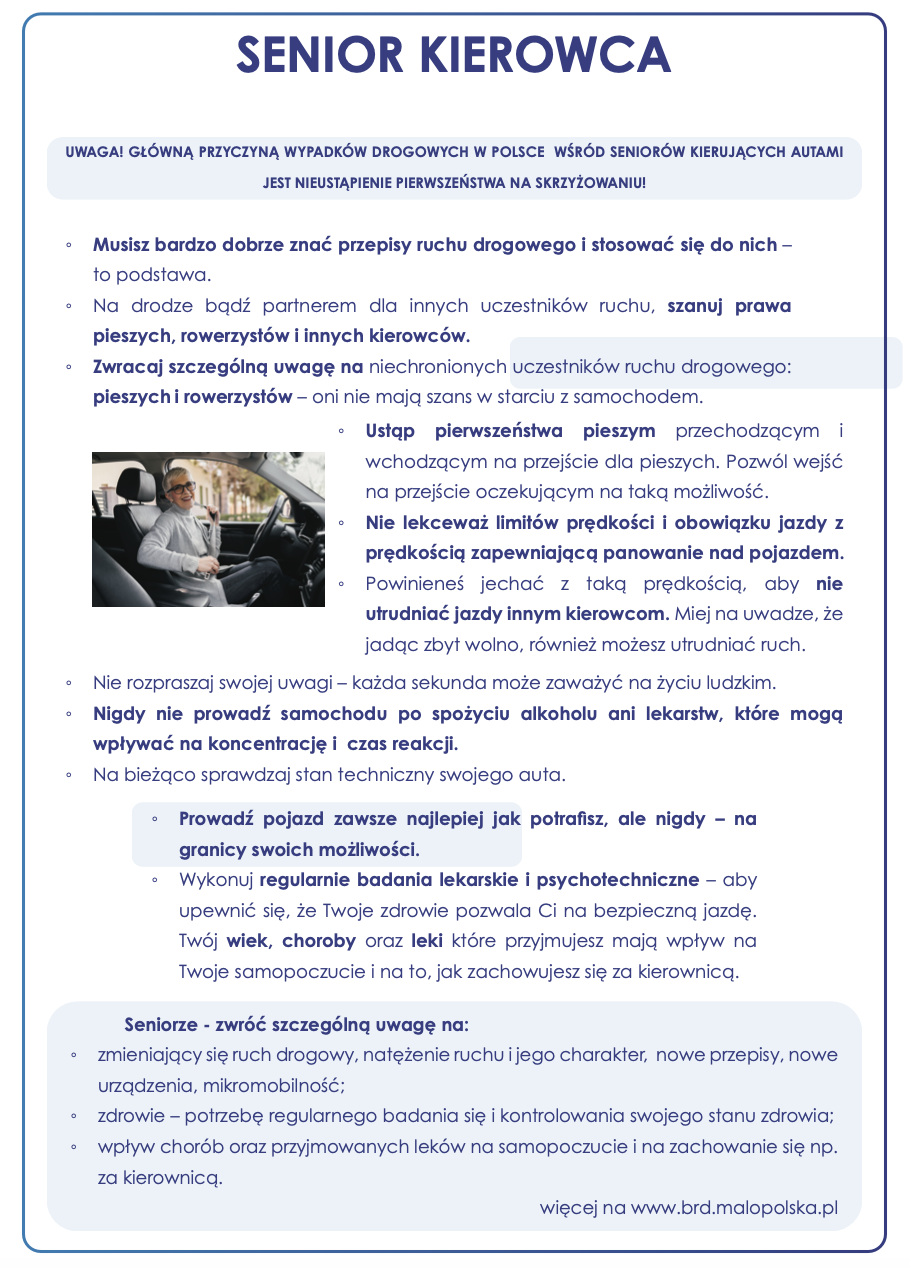 SENIOR KIEROWCA

UWAGA! GŁÓWNĄ PRZYCZYNĄ WYPADKÓW DROGOWYCH W POLSCE WŚRÓD SENIORÓW KIERUJĄCYCH AUTAMI JEST NIEUSTĄPIENIE PIERWSZEŃSTWA NA SKRZYŻOWANIU!

◦ Musisz bardzo dobrze znać przepisy ruchu drogowego i stosować się do nich – to podstawa.
◦ Na drodze bądź partnerem dla innych uczestników ruchu, szanuj prawa pieszych, rowerzystów i innych kierowców.
◦ Zwracaj szczególną uwagę na niechronionych uczestników ruchu drogowego: pieszych i rowerzystów – oni nie mają szans w starciu z samochodem.
◦ Ustąp pierwszeństwa pieszym przechodzącym i wchodzącym na przejście dla pieszych. Pozwól wejść na przejście oczekującym na taką możliwość.
◦ Nie lekceważ limitów prędkości i obowiązku jazdy z prędkością zapewniającą panowanie nad pojazdem.
◦ Powinieneś jechać z taką prędkością, aby nie utrudniać jazdy innym kierowcom. Miej na uwadze, że jadąc zbyt wolno, również możesz utrudniać ruch.
◦ Nie rozpraszaj swojej uwagi – każda sekunda może zaważyć na życiu ludzkim.
◦ Nigdy nie prowadź samochodu po spożyciu alkoholu ani lekarstw, które mogą wpływać na koncentrację i czas reakcji.
◦ Na bieżąco sprawdzaj stan techniczny swojego auta.
◦ Prowadź pojazd zawsze najlepiej jak potrafisz, ale nigdy – na granicy swoich możliwości.
◦ Wykonuj regularnie badania lekarskie i psychotechniczne – aby upewnić się, że Twoje zdrowie pozwala Ci na bezpieczną jazdę. Twój wiek, choroby oraz leki które przyjmujesz mają wpływ na Twoje samopoczucie i na to, jak zachowujesz się za kierownicą.

Seniorze - zwróć szczególną uwagę na:
◦ zmieniający się ruch drogowy, natężenie ruchu i jego charakter, nowe przepisy, nowe urządzenia, mikromobilność;
◦ zdrowie – potrzebę regularnego badania się i kontrolowania swojego stanu zdrowia;
◦ wpływ chorób oraz przyjmowanych leków na samopoczucie i na zachowanie się np. za kierownicą.

więcej na www.brd.malopolska.pl